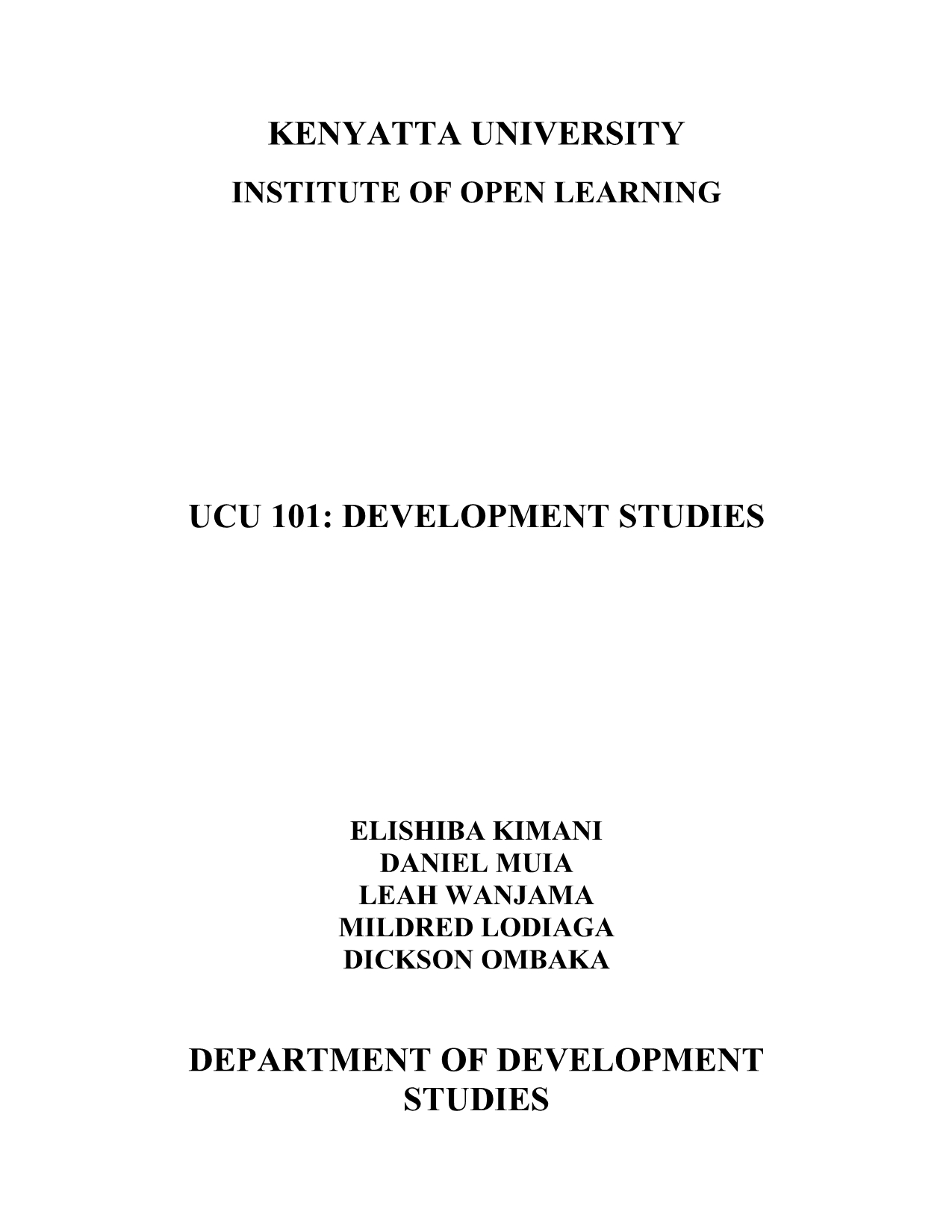 KENYATTA UNIVERSITY

INSTITUTE OF OPEN LEARNING

UCU 101: DEVELOPMENT STUDIES

ELISHIBA KIMANI
DANIEL MUIA
LEAH WANJAMA
MILDRED LODIAGA
DICKSON OMBAKA

DEPARTMENT OF DEVELOPMENT STUDIES